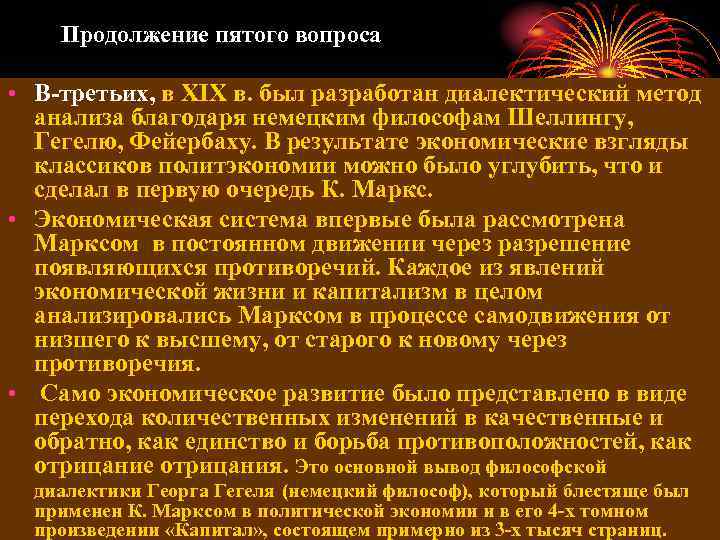 Продолжение пятого вопроса

• В-третьих, в XIX в. был разработан диалектический метод анализа благодаря немецким философам Шеллингу, Гегелю, Фейербаху. В результате экономические взгляды классиков политэкономии можно было углубить, что и сделал в первую очередь К. Маркс.

• Экономическая система впервые была рассмотрена Марксом в постоянном движении через разрешение появляющихся противоречий. Каждое из явлений экономической жизни и капитализм в целом анализировались Марксом в процессе самодвижения от низшего к высшему, от старого к новому через противоречия.

• Само экономическое развитие было представлено в виде перехода количественных изменений в качественные и обратно, как единство и борьба противоположностей, как отрицание отрицания. Это основной вывод философской диалектики Георга Гегеля (немецкий философ), который блестяще был применен К. Марксом в политической экономии и в его 4-х томном произведении «Капитал», состоящем примерно из 3-х тысяч страниц.